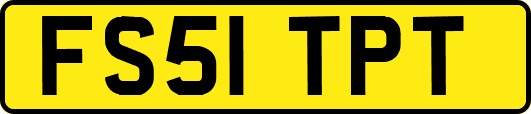 FS51 TPT